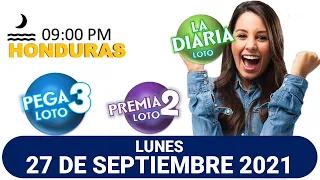 09:00 PM
HONDURAS

LA DIARIA
LOTO

PEGA 3
LOTO

PREMIA 2
LOTO

LUNES
27 DE SEPTIEMBRE 2021